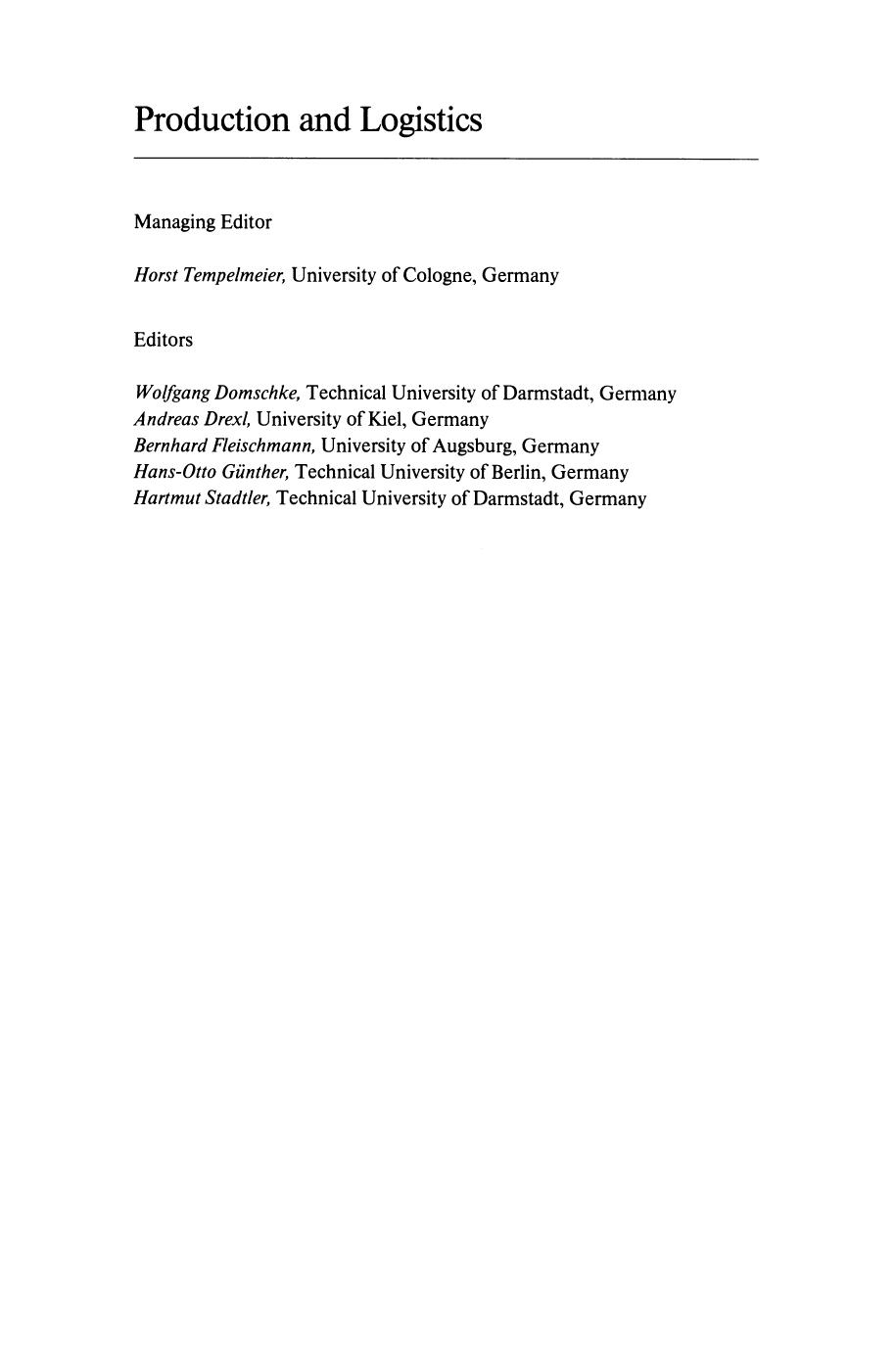 Production and Logistics

Managing Editor

Horst Tempelmeier, University of Cologne, Germany

Editors

Wolfgang Domschke, Technical University of Darmstadt, Germany
Andreas Drexl, University of Kiel, Germany
Bernhard Fleischmann, University of Augsburg, Germany
Hans-Otto Günther, Technical University of Berlin, Germany
Hartmut Stadtler, Technical University of Darmstadt, Germany